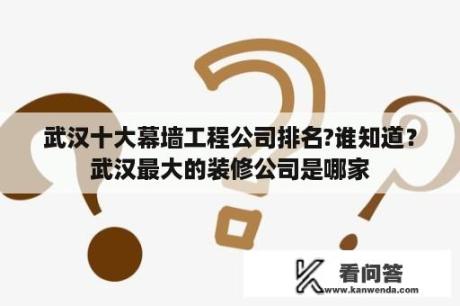 武汉十大幕墙工程公司排名?谁知道？武汉最大的装修公司是哪家

看问答
www.kanwenda.com